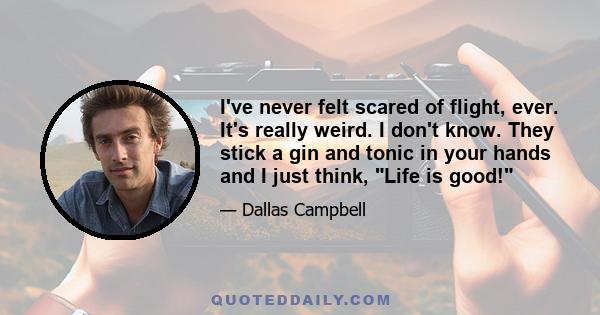 I've never felt scared of flight, ever. It's really weird. I don't know. They stick a gin and tonic in your hands and I just think, "Life is good!"

— Dallas Campbell

QUOTEDDAILY.COM